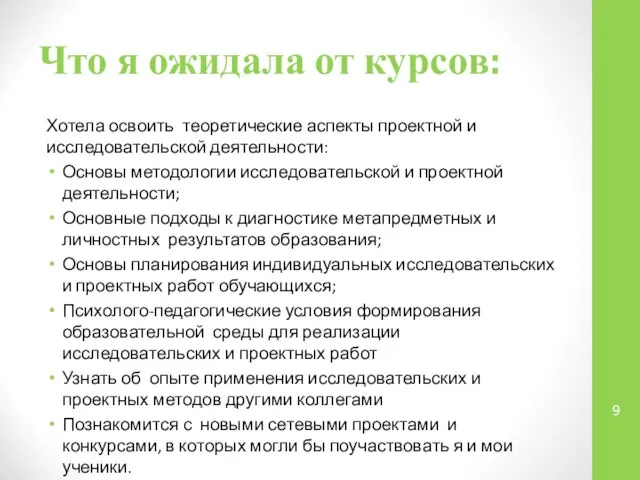 Что я ожидала от курсов:

Хотела освоить теоретические аспекты проектной и исследовательской деятельности:

• Основы методологии исследовательской и проектной деятельности;
• Основные подходы к диагностике метапредметных и личностных результатов образования;
• Основы планирования индивидуальных исследовательских и проектных работ обучающихся;
• Психолого-педагогические условия формирования образовательной среды для реализации исследовательских и проектных работ
• Узнать об опыте применения исследовательских и проектных методов другими коллегами
• Познакомится с новыми сетевыми проектами и конкурсами, в которых могли бы поучаствовать я и мои ученики.

9